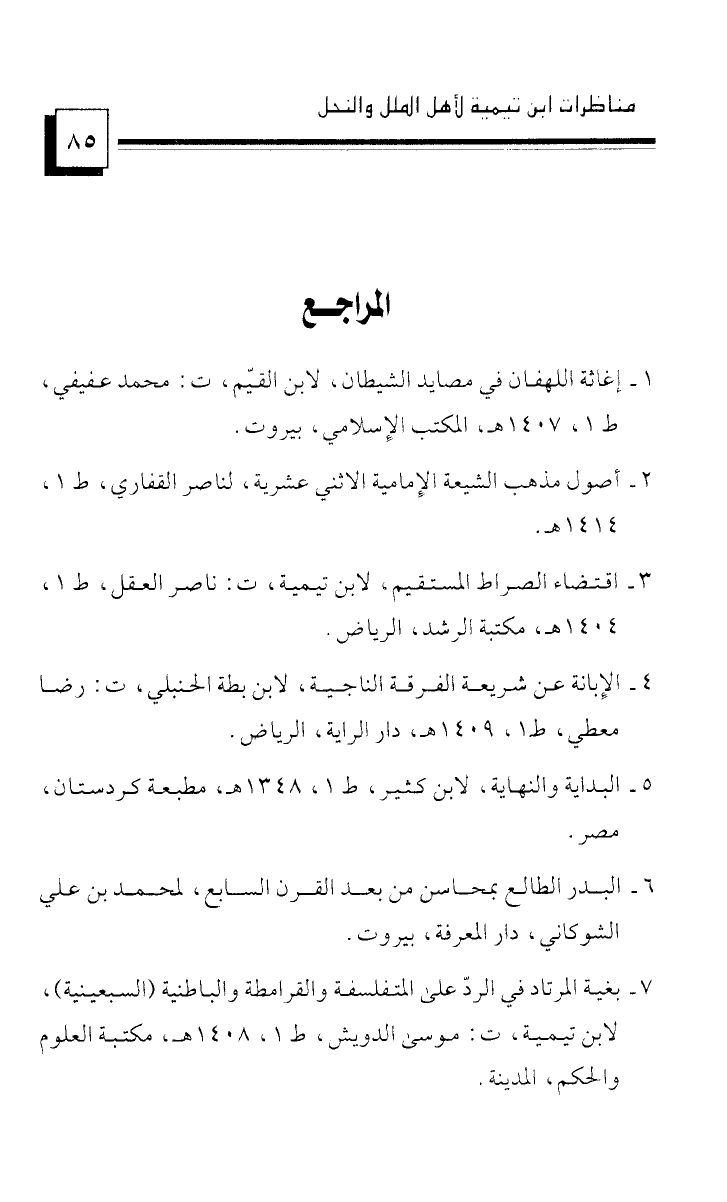 مناظرات ابن تيمية لأهل الملل والنحل

٨٥

المراجع

١ ـ إغاثة اللهفان في مصايد الشيطان، لابن القيّم، ت: محمد عفيفي، ط ١، ١٤٠٧هـ، المكتب الإسلامي، بيروت.

٢ ـ أصول مذهب الشيعة الإمامية الاثني عشرية، لناصر القفاري، ط ١، ١٤١٤هـ.

٣ ـ اقتضاء الصراط المستقيم، لابن تيمية، ت: ناصر العقل، ط ١، ١٤٠٤هـ، مكتبة الرشد، الرياض.

٤ ـ الإبانة عن شريعة الفرقة الناجية، لابن بطة الحنبلي، ت: رضا معطي، ط١، ١٤٠٩هـ، دار الراية، الرياض.

٥ ـ البداية والنهاية، لابن كثير، ط ١، ١٣٤٨هـ، مطبعة كردستان، مصر.

٦ ـ البدر الطالع بمحاسن من بعد القرن السابع، لمحمد بن علي الشوكاني، دار المعرفة، بيروت.

٧ ـ بغية المرتاد في الردّ على المتفلسفة والقرامطة والباطنية (السبعينية)، لابن تيمية، ت: موسى الدويش، ط ١، ١٤٠٨هـ، مكتبة العلوم والحكم، المدينة.